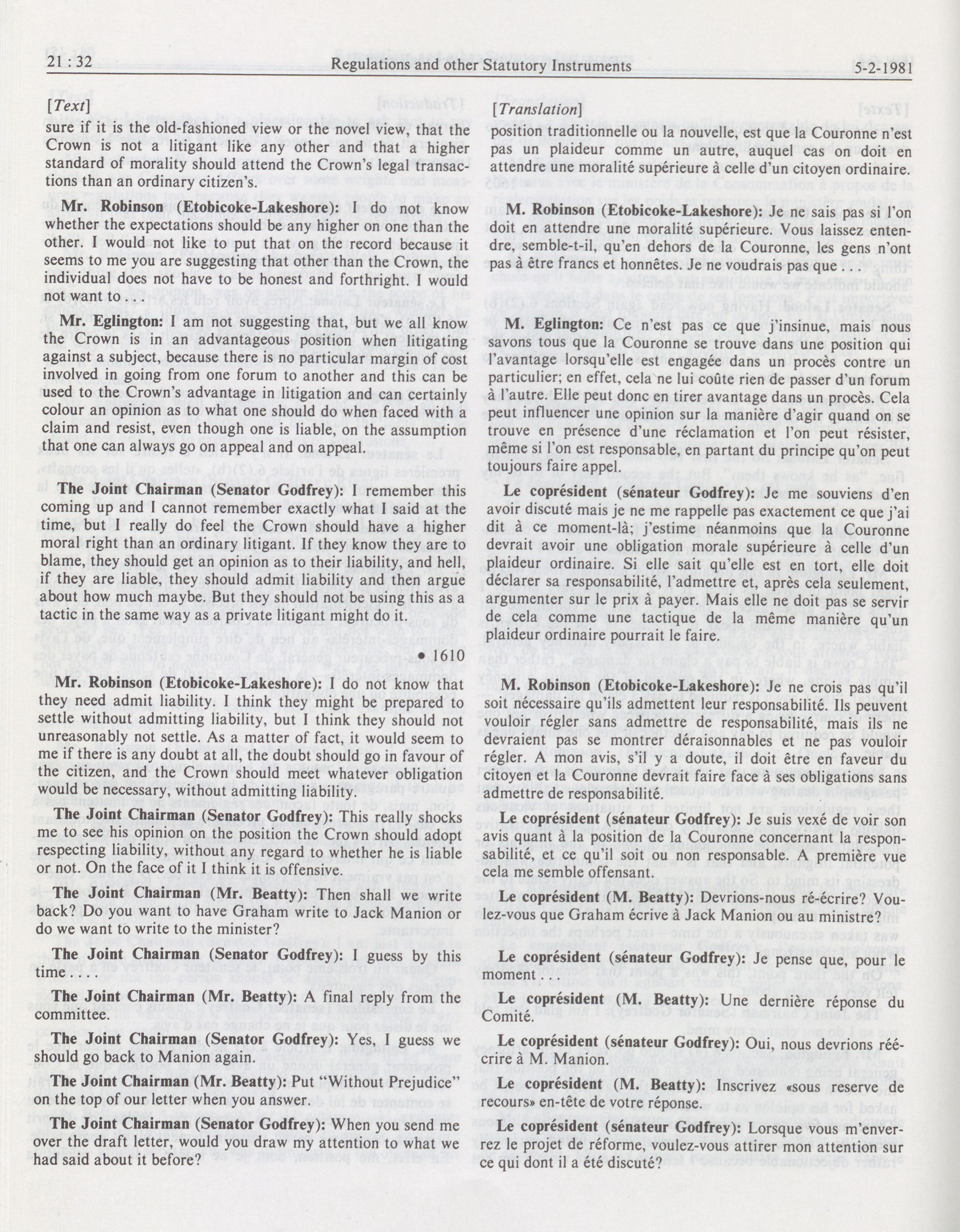 21 : 32 Regulations and other Statutory Instruments 5-2-1981

[Text]

sure if it is the old-fashioned view or the novel view, that the Crown is not a litigant like any other and that a higher standard of morality should attend the Crown's legal transactions than an ordinary citizen's.

Mr. Robinson (Etobicoke-Lakeshore): I do not know whether the expectations should be any higher on one than the other. I would not like to put that on the record because it seems to me you are suggesting that other than the Crown, the individual does not have to be honest and forthright. I would not want to . . .

Mr. Eglington: I am not suggesting that, but we all know the Crown is in an advantageous position when litigating against a subject, because there is no particular margin of cost involved in going from one forum to another and this can be used to the Crown's advantage in litigation and can certainly colour an opinion as to what one should do when faced with a claim and resist, even though one is liable, on the assumption that one can always go on appeal and on appeal.

The Joint Chairman (Senator Godfrey): I remember this coming up and I cannot remember exactly what I said at the time, but I really do feel the Crown should have a higher moral right than an ordinary litigant. If they know they are to blame, they should get an opinion as to their liability, and hell, if they are liable, they should admit liability and then argue about how much maybe. But they should not be using this as a tactic in the same way as a private litigant might do it.

• 1610

Mr. Robinson (Etobicoke-Lakeshore): I do not know that they need admit liability. I think they might be prepared to settle without admitting liability, but I think they should not unreasonably not settle. As a matter of fact, it would seem to me if there is any doubt at all, the doubt should go in favour of the citizen, and the Crown should meet whatever obligation would be necessary, without admitting liability.

The Joint Chairman (Senator Godfrey): This really shocks me to see his opinion on the position the Crown should adopt respecting liability, without any regard to whether he is liable or not. On the face of it I think it is offensive.

The Joint Chairman (Mr. Beatty): Then shall we write back? Do you want to have Graham write to Jack Manion or do we want to write to the minister?

The Joint Chairman (Senator Godfrey): I guess by this time . . . .

The Joint Chairman (Mr. Beatty): A final reply from the committee.

The Joint Chairman (Senator Godfrey): Yes, I guess we should go back to Manion again.

The Joint Chairman (Mr. Beatty): Put "Without Prejudice" on the top of our letter when you answer.

The Joint Chairman (Senator Godfrey): When you send me over the draft letter, would you draw my attention to what we had said about it before?

[Translation]

position traditionnelle ou la nouvelle, est que la Couronne n'est pas un plaideur comme un autre, auquel cas on doit en attendre une moralité supérieure à celle d'un citoyen ordinaire.

M. Robinson (Etobicoke-Lakeshore): Je ne sais pas si l'on doit en attendre une moralité supérieure. Vous laissez entendre, semble-t-il, qu'en dehors de la Couronne, les gens n'ont pas à être francs et honnêtes. Je ne voudrais pas que . . .

M. Eglington: Ce n'est pas ce que j'insinue, mais nous savons tous que la Couronne se trouve dans une position qui l'avantage lorsqu'elle est engagée dans un procès contre un particulier; en effet, cela ne lui coûte rien de passer d'un forum à l'autre. Elle peut donc en tirer avantage dans un procès. Cela peut influencer une opinion sur la manière d'agir quand on se trouve en présence d'une réclamation et l'on peut résister, même si l'on est responsable, en partant du principe qu'on peut toujours faire appel.

Le coprésident (sénateur Godfrey): Je me souviens d'en avoir discuté mais je ne me rappelle pas exactement ce que j'ai dit à ce moment-là; j'estime néanmoins que la Couronne devrait avoir une obligation morale supérieure à celle d'un plaideur ordinaire. Si elle sait qu'elle est en tort, elle doit déclarer sa responsabilité, l'admettre et, après cela seulement, argumenter sur le prix à payer. Mais elle ne doit pas se servir de cela comme une tactique de la même manière qu'un plaideur ordinaire pourrait le faire.

M. Robinson (Etobicoke-Lakeshore): Je ne crois pas qu'il soit nécessaire qu'ils admettent leur responsabilité. Ils peuvent vouloir régler sans admettre de responsabilité, mais ils ne devraient pas se montrer déraisonnables et ne pas vouloir régler. A mon avis, s'il y a doute, il doit être en faveur du citoyen et la Couronne devrait faire face à ses obligations sans admettre de responsabilité.

Le coprésident (sénateur Godfrey): Je suis vexé de voir son avis quant à la position de la Couronne concernant la responsabilité, et ce qu'il soit ou non responsable. A première vue cela me semble offensant.

Le coprésident (M. Beatty): Devrions-nous ré-écrire? Voulez-vous que Graham écrive à Jack Manion ou au ministre?

Le coprésident (sénateur Godfrey): Je pense que, pour le moment . . .

Le coprésident (M. Beatty): Une dernière réponse du Comité.

Le coprésident (sénateur Godfrey): Oui, nous devrions réécrire à M. Manion.

Le coprésident (M. Beatty): Inscrivez «sous reserve de recours» en-tête de votre réponse.

Le coprésident (sénateur Godfrey): Lorsque vous m'enverrez le projet de réforme, voulez-vous attirer mon attention sur ce qui dont il a été discuté?